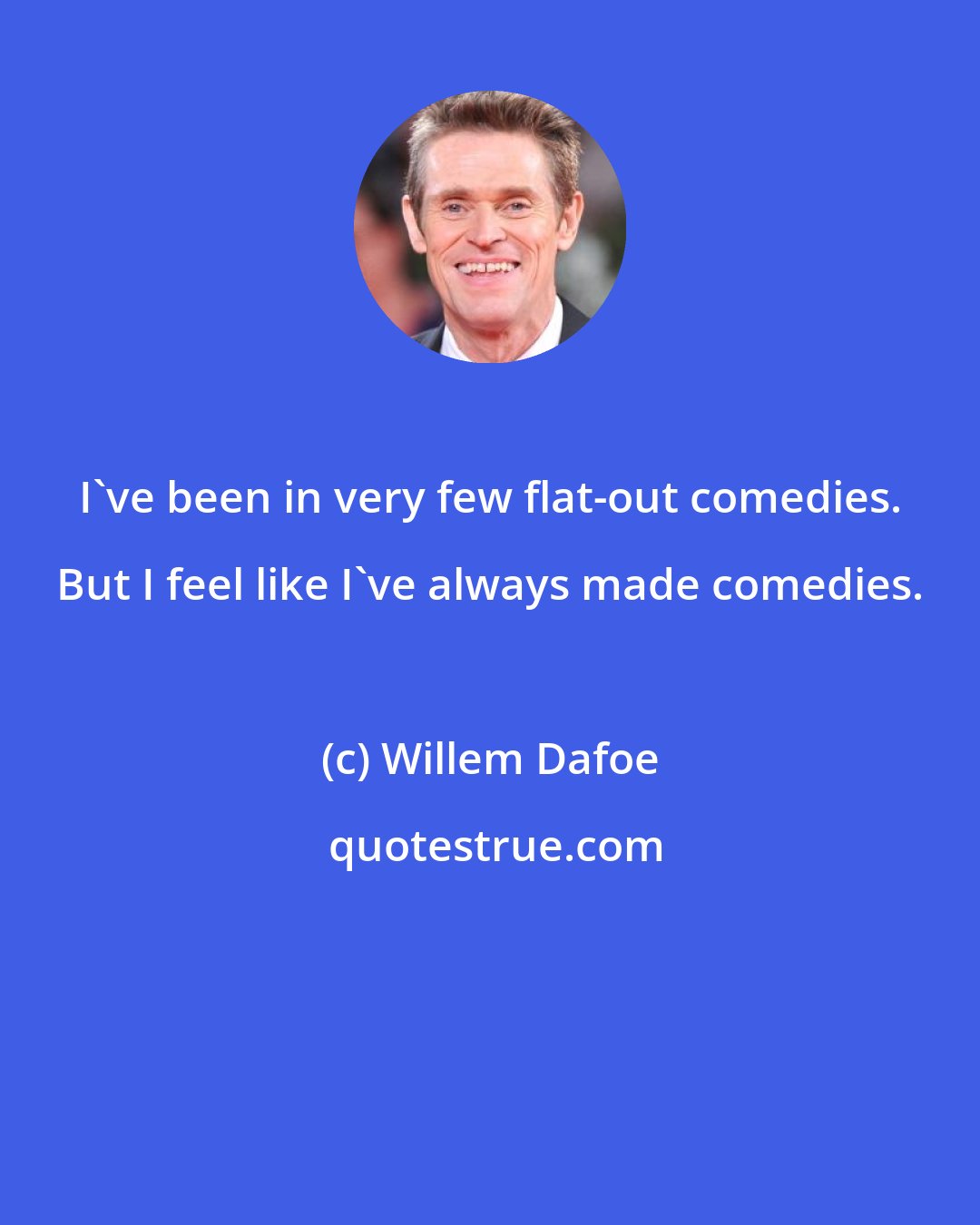 I`ve been in very few flat-out comedies. But I feel like I`ve always made comedies.

(c) Willem Dafoe

quotestrue.com